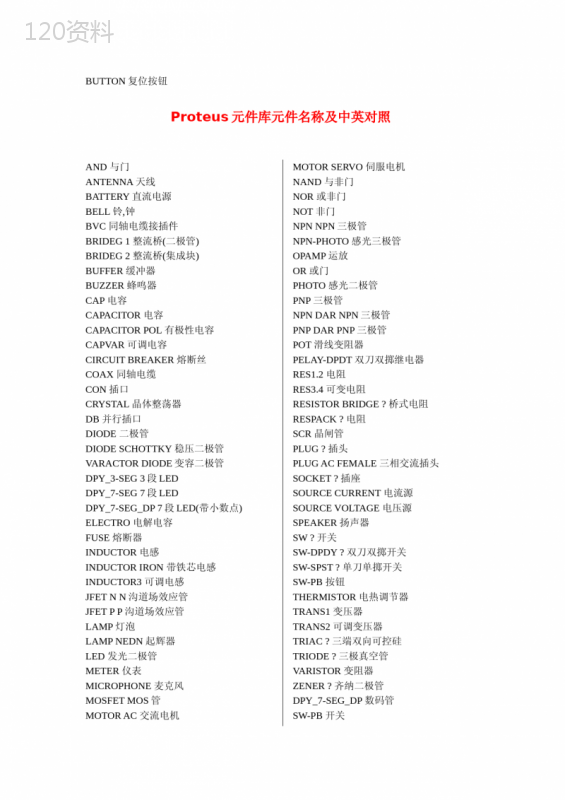 120资料

BUTTON 复位按钮

Proteus 元件库元件名称及中英对照

AND 与门
ANTENNA 天线
BATTERY 直流电源
BELL 铃,钟
BVC 同轴电缆接插件
BRIDEG 1 整流桥(二极管)
BRIDEG 2 整流桥(集成块)
BUFFER 缓冲器
BUZZER 蜂鸣器
CAP 电容
CAPACITOR 电容
CAPACITOR POL 有极性电容
CAPVAR 可调电容
CIRCUIT BREAKER 熔断丝
COAX 同轴电缆
CON 插口
CRYSTAL 晶体整荡器
DB 并行插口
DIODE 二极管
DIODE SCHOTTKY 稳压二极管
VARACTOR DIODE 变容二极管
DPY_3-SEG 3 段 LED
DPY_7-SEG 7 段 LED
DPY_7-SEG_DP 7 段 LED(带小数点)
ELECTRO 电解电容
FUSE 熔断器
INDUCTOR 电感
INDUCTOR IRON 带铁芯电感
INDUCTOR3 可调电感
JFET N N 沟道场效应管
JFET P P 沟道场效应管
LAMP 灯泡
LAMP NEDN 起辉器
LED 发光二极管
METER 仪表
MICROPHONE 麦克风
MOSFET MOS 管
MOTOR AC 交流电机

MOTOR SERVO 伺服电机
NAND 与非门
NOR 或非门
NOT 非门
NPN NPN 三极管
NPN-PHOTO 感光三极管
OPAMP 运放
OR 或门
PHOTO 感光二极管
PNP 三极管
NPN DAR NPN 三极管
PNP DAR PNP 三极管
POT 滑线变阻器
PELAY-DPDT 双刀双掷继电器
RES1.2 电阻
RES3.4 可变电阻
RESISTOR BRIDGE ? 桥式电阻
RESPACK ? 电阻
SCR 晶闸管
PLUG ? 插头
PLUG AC FEMALE 三相交流插头
SOCKET ? 插座
SOURCE CURRENT 电流源
SOURCE VOLTAGE 电压源
SPEAKER 扬声器
SW ? 开关
SW-DPDY ? 双刀双掷开关
SW-SPST ? 单刀单掷开关
SW-PB 按钮
THERMISTOR 电热调节器
TRANS1 变压器
TRANS2 可调变压器
TRIAC ? 三端双向可控硅
TRIODE ? 三极真空管
VARISTOR 变阻器
ZENER ? 齐纳二极管
DPY_7-SEG_DP 数码管
SW-PB 开关